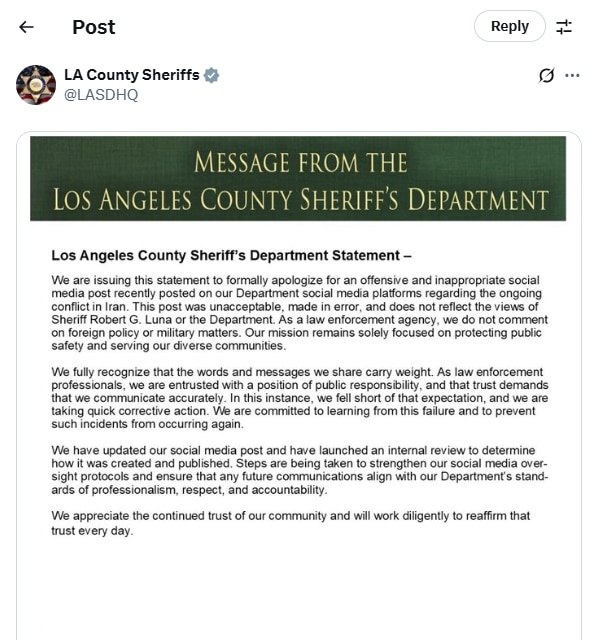 Post

Reply

LA County Sheriffs
@LASDHQ

MESSAGE FROM THE
LOS ANGELES COUNTY SHERIFF'S DEPARTMENT

Los Angeles County Sheriff's Department Statement –

We are issuing this statement to formally apologize for an offensive and inappropriate social media post recently posted on our Department social media platforms regarding the ongoing conflict in Iran. This post was unacceptable, made in error, and does not reflect the views of Sheriff Robert G. Luna or the Department. As a law enforcement agency, we do not comment on foreign policy or military matters. Our mission remains solely focused on protecting public safety and serving our diverse communities.

We fully recognize that the words and messages we share carry weight. As law enforcement professionals, we are entrusted with a position of public responsibility, and that trust demands that we communicate accurately. In this instance, we fell short of that expectation, and we are taking quick corrective action. We are committed to learning from this failure and to prevent such incidents from occurring again.

We have updated our social media post and have launched an internal review to determine how it was created and published. Steps are being taken to strengthen our social media oversight protocols and ensure that any future communications align with our Department's standards of professionalism, respect, and accountability.

We appreciate the continued trust of our community and will work diligently to reaffirm that trust every day.